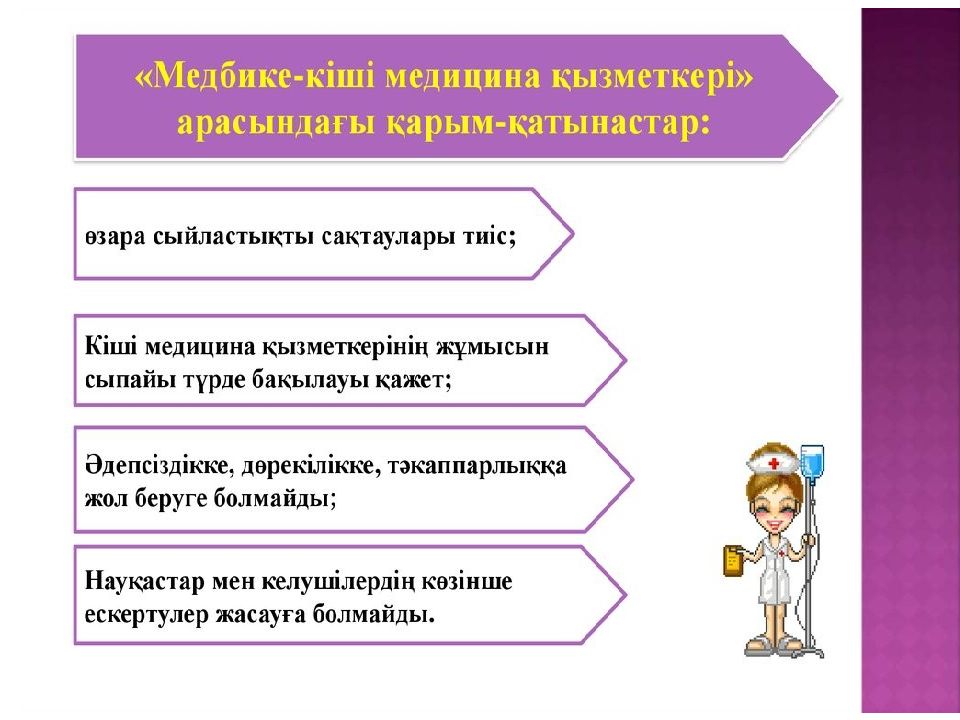 «Медбике-кіші медицина қызметкері» арасындағы қарым-қатынастар:

өзара сыйластықты сақтаулары тиіс;

Кіші медицина қызметкерінің жұмысын сыпайы түрде бақылауы қажет;

Әдепсіздікке, дөрекілікке, тәкаппарлыққа жол беруге болмайды;

Науқастар мен келушілердің көзінше ескертулер жасауға болмайды.